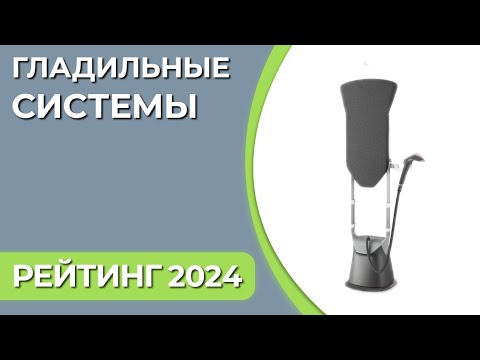 ГЛАДИЛЬНЫЕ СИСТЕМЫ

РЕЙТИНГ 2024